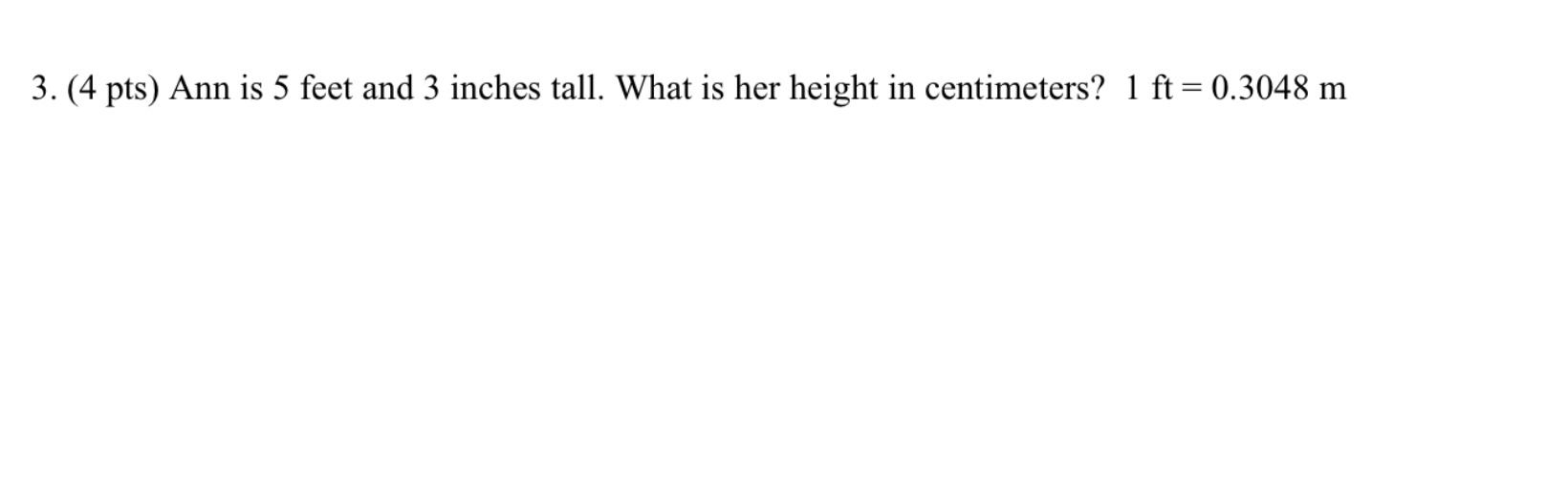 3. (4 pts) Ann is 5 feet and 3 inches tall. What is her height in centimeters? 1 ft = 0.3048 m